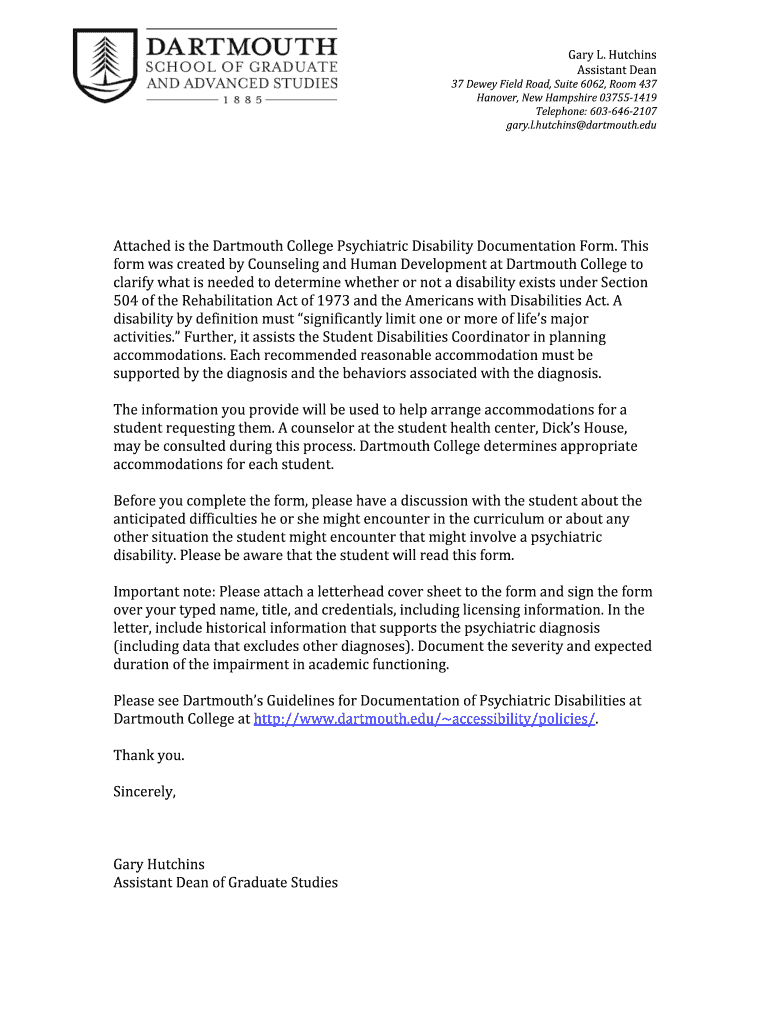 DARTMOUTH
SCHOOL OF GRADUATE
AND ADVANCED STUDIES
1885

Gary L. Hutchins
Assistant Dean
37 Dewey Field Road, Suite 6062, Room 437
Hanover, New Hampshire 03755-1419
Telephone: 603-646-2107
gary.l.hutchins@dartmouth.edu

Attached is the Dartmouth College Psychiatric Disability Documentation Form. This form was created by Counseling and Human Development at Dartmouth College to clarify what is needed to determine whether or not a disability exists under Section 504 of the Rehabilitation Act of 1973 and the Americans with Disabilities Act. A disability by definition must "significantly limit one or more of life's major activities." Further, it assists the Student Disabilities Coordinator in planning accommodations. Each recommended reasonable accommodation must be supported by the diagnosis and the behaviors associated with the diagnosis.

The information you provide will be used to help arrange accommodations for a student requesting them. A counselor at the student health center, Dick's House, may be consulted during this process. Dartmouth College determines appropriate accommodations for each student.

Before you complete the form, please have a discussion with the student about the anticipated difficulties he or she might encounter in the curriculum or about any other situation the student might encounter that might involve a psychiatric disability. Please be aware that the student will read this form.

Important note: Please attach a letterhead cover sheet to the form and sign the form over your typed name, title, and credentials, including licensing information. In the letter, include historical information that supports the psychiatric diagnosis (including data that excludes other diagnoses). Document the severity and expected duration of the impairment in academic functioning.

Please see Dartmouth's Guidelines for Documentation of Psychiatric Disabilities at Dartmouth College at http://www.dartmouth.edu/~accessibility/policies/.

Thank you.

Sincerely,

Gary Hutchins
Assistant Dean of Graduate Studies